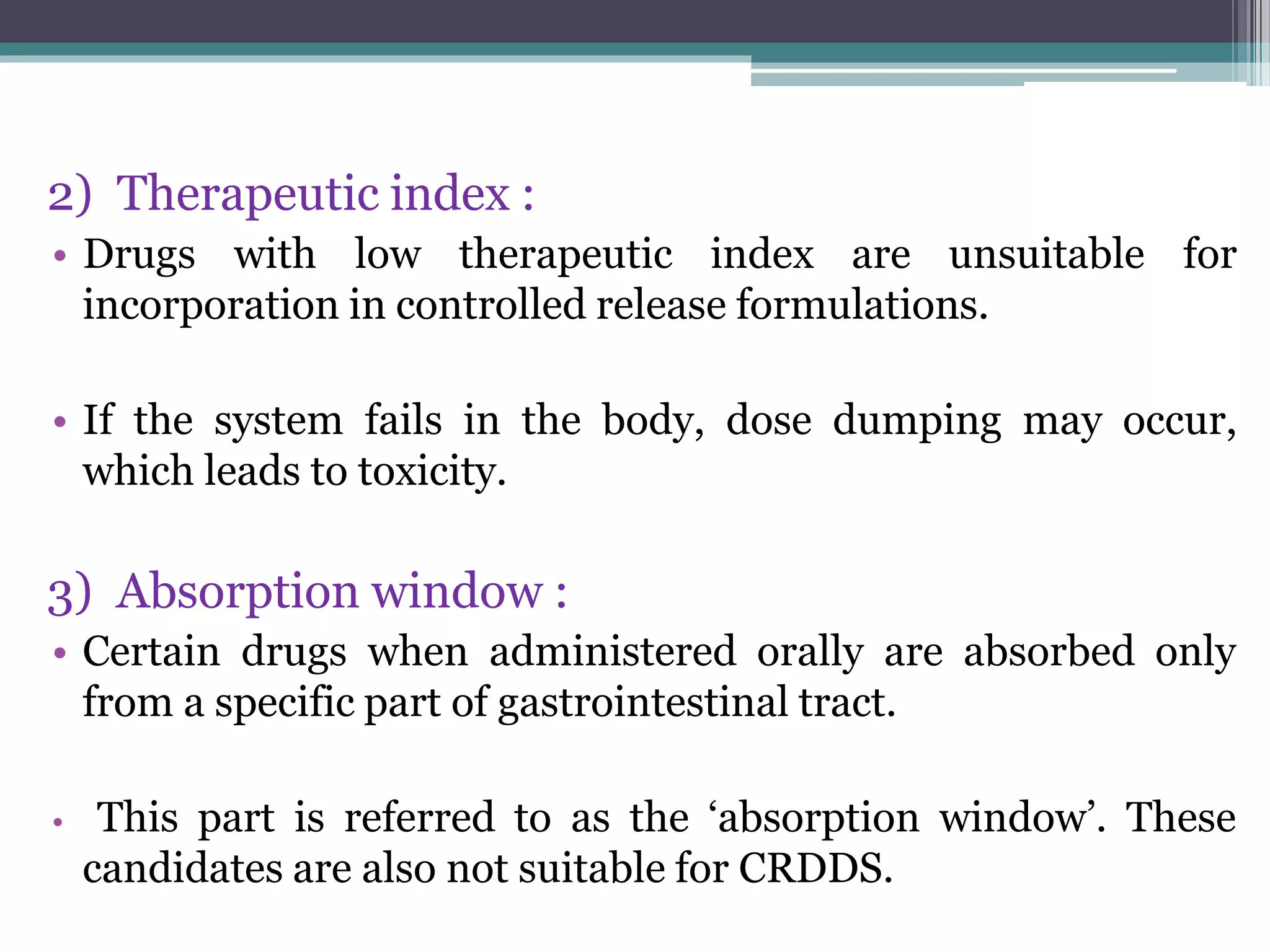 2) Therapeutic index :

• Drugs with low therapeutic index are unsuitable for incorporation in controlled release formulations.

• If the system fails in the body, dose dumping may occur, which leads to toxicity.

3) Absorption window :

• Certain drugs when administered orally are absorbed only from a specific part of gastrointestinal tract.

• This part is referred to as the ‘absorption window’. These candidates are also not suitable for CRDDS.